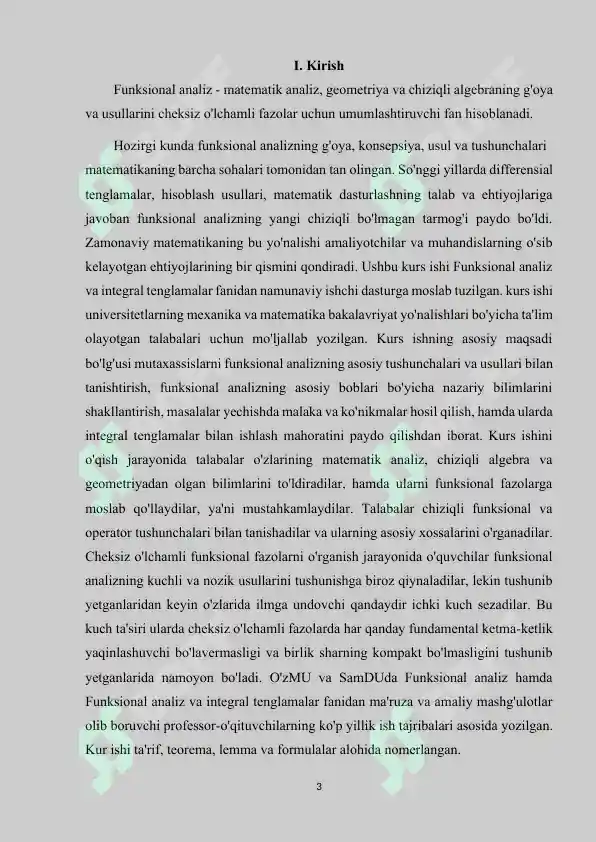 I. Kirish

Funksional analiz - matematik analiz, geometriya va chiziqli algebraning g'oya va usullarini cheksiz o'lchamli fazolar uchun umumlashtiruvchi fan hisoblanadi.

Hozirgi kunda funksional analizning g'oya, konsepsiya, usul va tushunchalari matematikaning barcha sohalari tomonidan tan olingan. So'nggi yillarda differensial tenglamalar, hisoblash usullari, matematik dasturlashning talab va ehtiyojlariga javoban funksional analizning yangi chiziqli bo'lmagan tarmog'i paydo bo'ldi. Zamonaviy matematikaning bu yo'nalishi amaliyotchilar va muhandislarning o'sib kelayotgan ehtiyojlarining bir qismini qondiradi. Ushbu kurs ishi Funksional analiz va integral tenglamalar fanidan namunaviy ishchi dasturga moslab tuzilgan. kurs ishi universitetlarning mexanika va matematika bakalavriyat yo'nalishlari bo'yicha ta'lim olayotgan talabalari uchun mo'ljallab yozilgan. Kurs ishning asosiy maqsadi bo'lg'usi mutaxassislarni funksional analizning asosiy tushunchalari va usullari bilan tanishtirish, funksional analizning asosiy boblari bo'yicha nazariy bilimlarini shakllantirish, masalalar yechishda malaka va ko'nikmalar hosil qilish, hamda ularda integral tenglamalar bilan ishlash mahoratini paydo qilishdan iborat. Kurs ishini o'qish jarayonida talabalar o'zlarining matematik analiz, chiziqli algebra va geometriyadan olgan bilimlarini to'ldiradilar, hamda ularni funksional fazolarga moslab qo'llaydilar, ya'ni mustahkamlaydilar. Talabalar chiziqli funksional va operator tushunchalari bilan tanishadilar va ularning asosiy xossalarini o'rganadilar. Cheksiz o'lchamli funksional fazolarni o'rganish jarayonida o'quvchilar funksional analizning kuchli va nozik usullarini tushunishga biroz qiynaladilar, lekin tushunib yetganlaridan keyin o'zlarida ilmga undovchi qandaydir ichki kuch sezadilar. Bu kuch ta'siri ularda cheksiz o'lchamli fazolarda har qanday fundamental ketma-ketlik yaqinlashuvchi bo'lavermasligi va birlik sharning kompakt bo'lmasligini tushunib yetganlarida namoyon bo'ladi. O'zMU va SamDUda Funksional analiz hamda Funksional analiz va integral tenglamalar fanidan ma'ruza va amaliy mashg'ulotlar olib boruvchi professor-o'qituvchilarning ko'p yillik ish tajribalari asosida yozilgan. Kur ishi ta'rif, teorema, lemma va formulalar alohida nomerlangan.

3